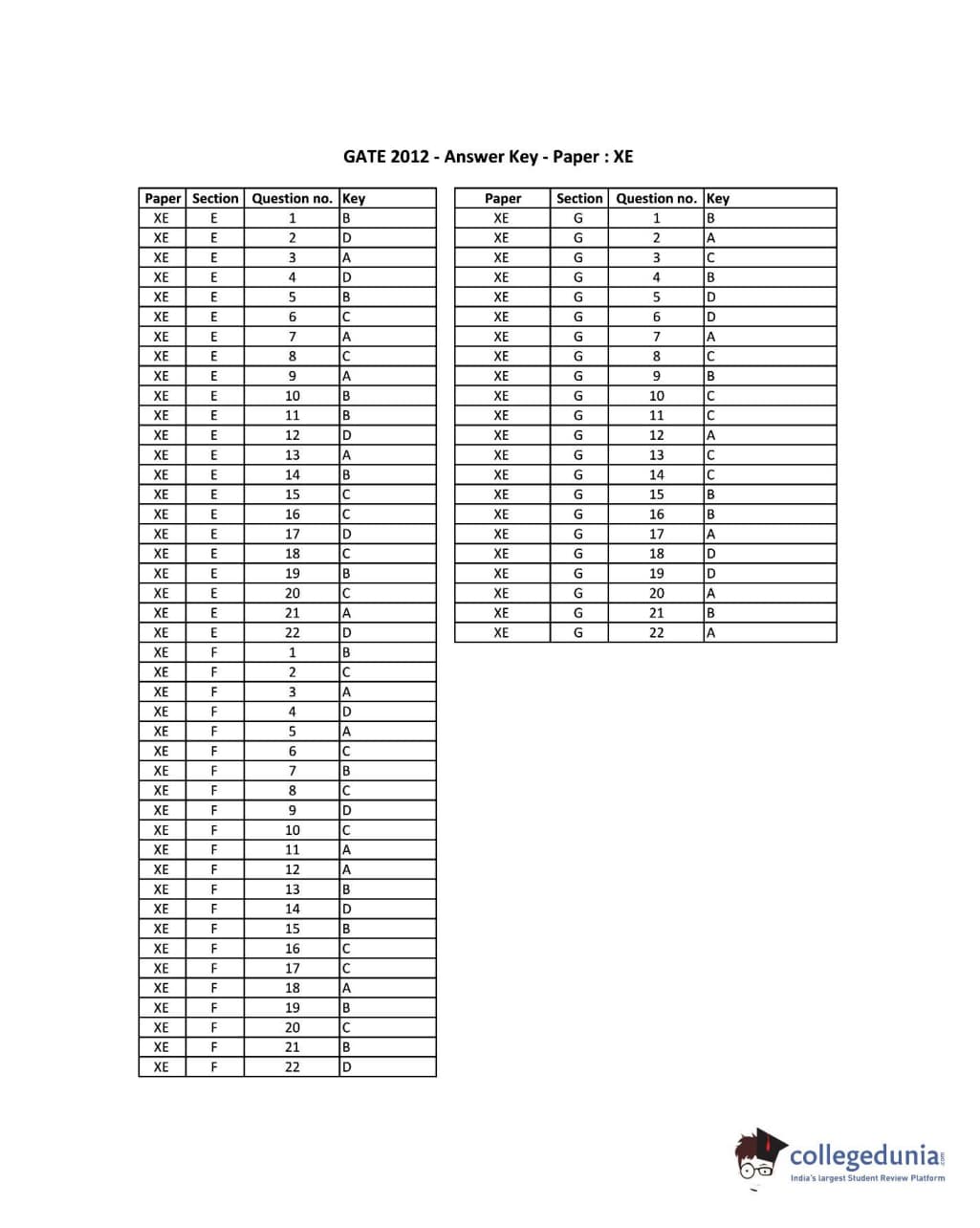 GATE 2012 - Answer Key - Paper : XE

| Paper | Section | Question no. | Key |
|---|---|---|---|
| XE | E | 1 | B |
| XE | E | 2 | D |
| XE | E | 3 | A |
| XE | E | 4 | D |
| XE | E | 5 | B |
| XE | E | 6 | C |
| XE | E | 7 | A |
| XE | E | 8 | C |
| XE | E | 9 | A |
| XE | E | 10 | B |
| XE | E | 11 | B |
| XE | E | 12 | D |
| XE | E | 13 | A |
| XE | E | 14 | B |
| XE | E | 15 | C |
| XE | E | 16 | C |
| XE | E | 17 | D |
| XE | E | 18 | C |
| XE | E | 19 | B |
| XE | E | 20 | C |
| XE | E | 21 | A |
| XE | E | 22 | D |
| XE | F | 1 | B |
| XE | F | 2 | C |
| XE | F | 3 | A |
| XE | F | 4 | D |
| XE | F | 5 | A |
| XE | F | 6 | C |
| XE | F | 7 | B |
| XE | F | 8 | C |
| XE | F | 9 | D |
| XE | F | 10 | C |
| XE | F | 11 | A |
| XE | F | 12 | A |
| XE | F | 13 | B |
| XE | F | 14 | D |
| XE | F | 15 | B |
| XE | F | 16 | C |
| XE | F | 17 | C |
| XE | F | 18 | A |
| XE | F | 19 | B |
| XE | F | 20 | C |
| XE | F | 21 | B |
| XE | F | 22 | D |

| Paper | Section | Question no. | Key |
|---|---|---|---|
| XE | G | 1 | B |
| XE | G | 2 | A |
| XE | G | 3 | C |
| XE | G | 4 | B |
| XE | G | 5 | D |
| XE | G | 6 | D |
| XE | G | 7 | A |
| XE | G | 8 | C |
| XE | G | 9 | B |
| XE | G | 10 | C |
| XE | G | 11 | C |
| XE | G | 12 | A |
| XE | G | 13 | C |
| XE | G | 14 | C |
| XE | G | 15 | B |
| XE | G | 16 | B |
| XE | G | 17 | A |
| XE | G | 18 | D |
| XE | G | 19 | D |
| XE | G | 20 | A |
| XE | G | 21 | B |
| XE | G | 22 | A |

collegedunia.com
India's largest Student Review Platform